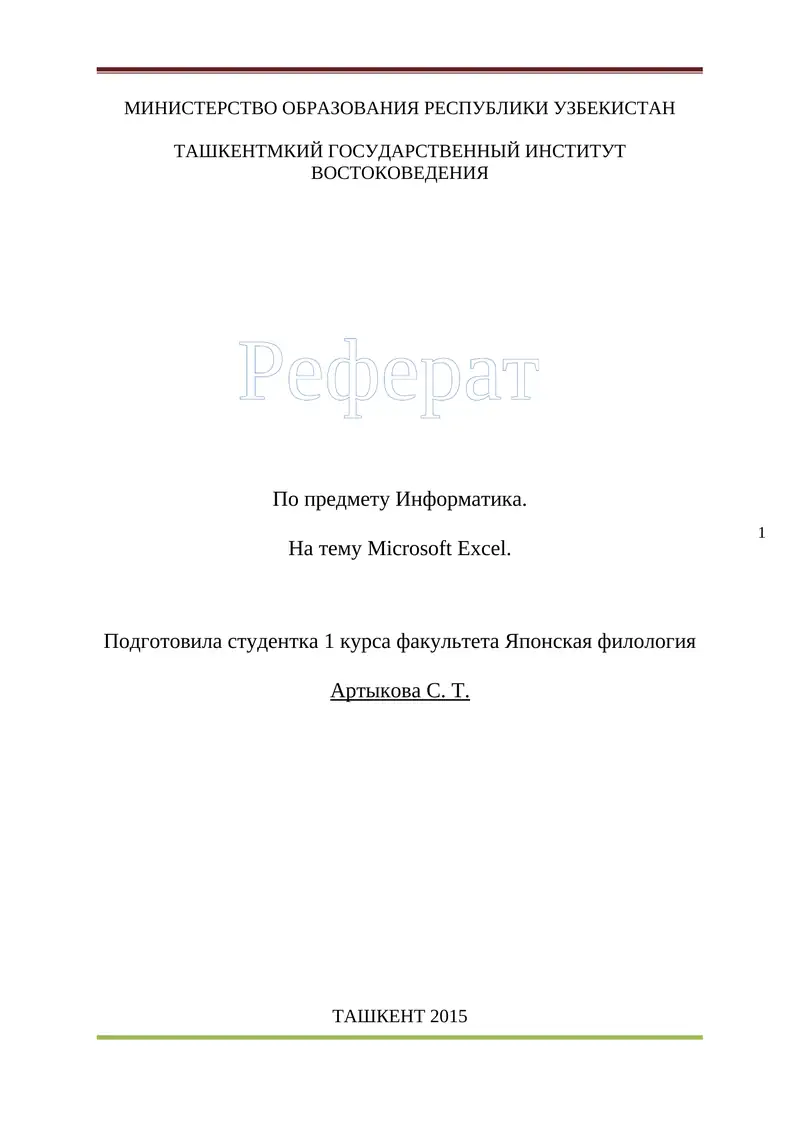 МИНИСТЕРСТВО ОБРАЗОВАНИЯ РЕСПУБЛИКИ УЗБЕКИСТАН

ТАШКЕНТМКИЙ ГОСУДАРСТВЕННЫЙ ИНСТИТУТ ВОСТОКОВЕДЕНИЯ

Реферат

По предмету Информатика.

1

На тему Microsoft Excel.

Подготовила студентка 1 курса факультета Японская филология

Артыкова С. Т.

ТАШКЕНТ 2015